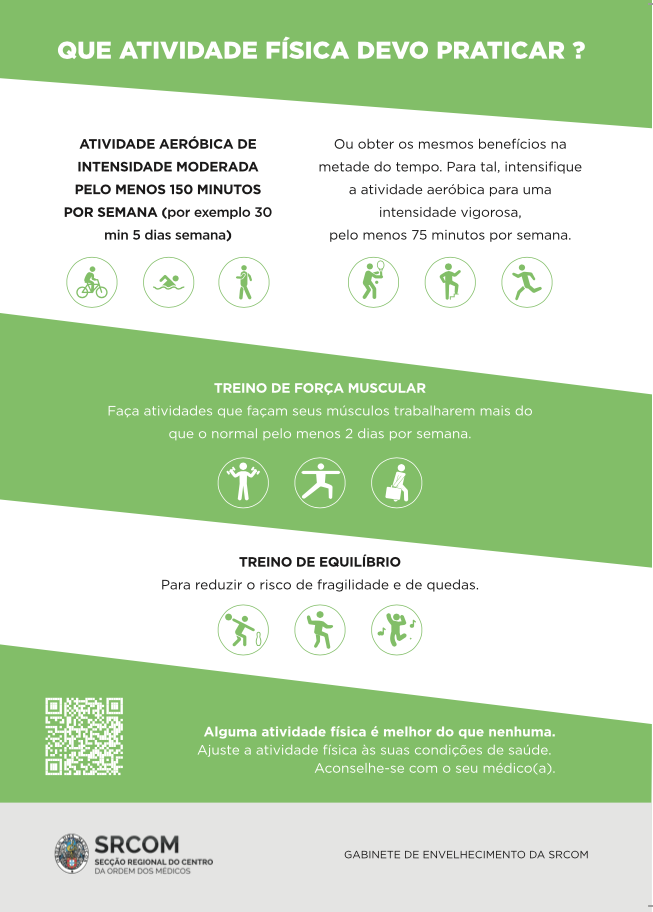 QUE ATIVIDADE FÍSICA DEVO PRATICAR ?

ATIVIDADE AERÓBICA DE INTENSIDADE MODERADA PELO MENOS 150 MINUTOS POR SEMANA (por exemplo 30 min 5 dias semana)

Ou obter os mesmos benefícios na metade do tempo. Para tal, intensifique a atividade aeróbica para uma intensidade vigorosa, pelo menos 75 minutos por semana.

TREINO DE FORÇA MUSCULAR
Faça atividades que façam seus músculos trabalharem mais do que o normal pelo menos 2 dias por semana.

TREINO DE EQUILÍBRIO
Para reduzir o risco de fragilidade e de quedas.

Alguma atividade física é melhor do que nenhuma.
Ajuste a atividade física às suas condições de saúde.
Aconselhe-se com o seu médico(a).

SRCOM
SECÇÃO REGIONAL DO CENTRO
DA ORDEM DOS MÉDICOS

GABINETE DE ENVELHECIMENTO DA SRCOM